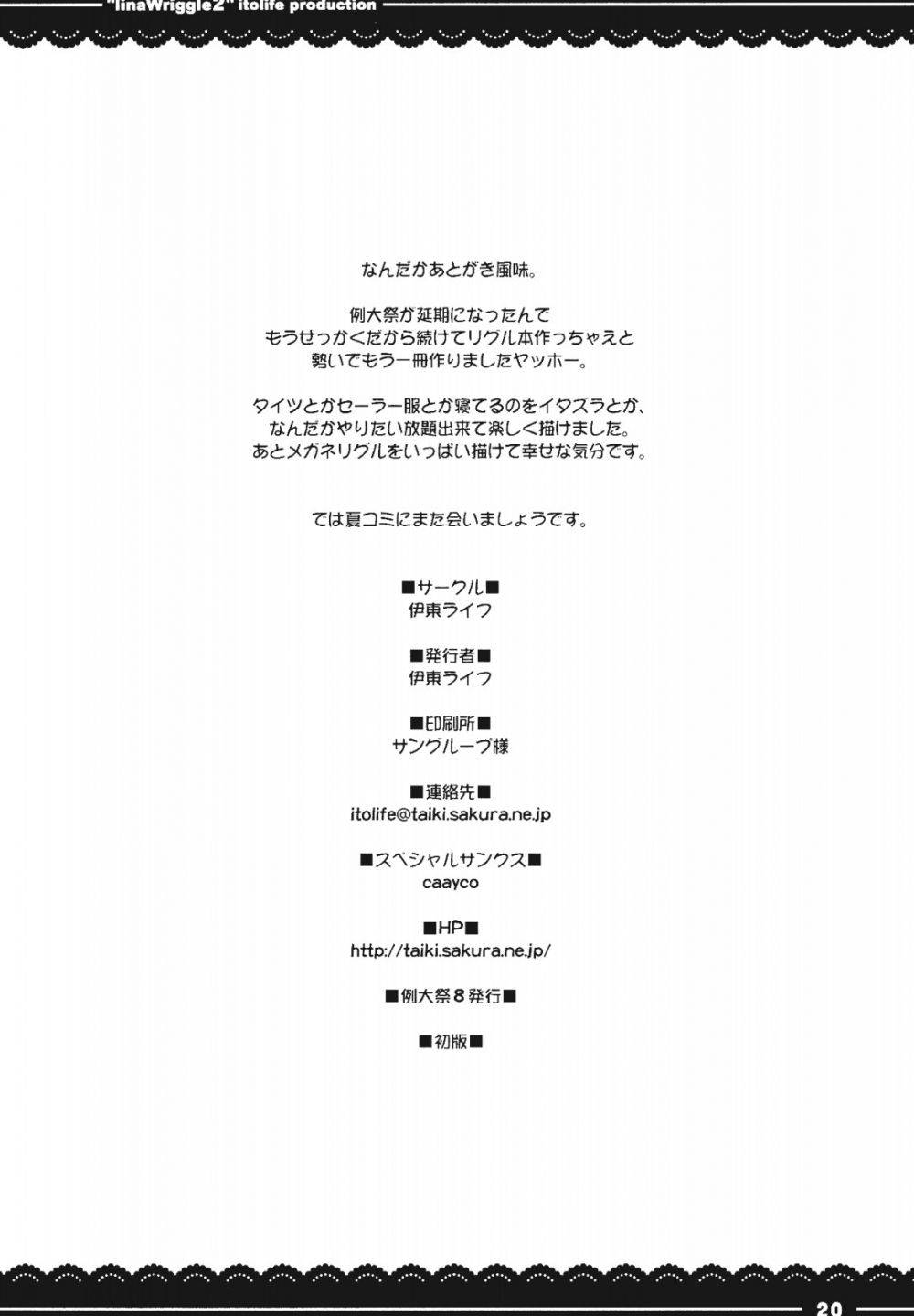 "linaWriggle2" itolife production

なんだかあとがき風味。

例大祭が延期になったんで
もうせっかくだから続けてリグル本作っちゃえと
勢いでもう一冊作りましたヤッホー。

タイツとかセーラー服とか寝てるのをイタズラとか、
なんだかやりたい放題出来て楽しく描けました。
あとメガネリグルをいっぱい描けて幸せな気分です。

では夏コミにまた会いましょうです。

■サークル■
伊東ライフ

■発行者■
伊東ライフ

■印刷所■
サングループ様

■連絡先■
itolife@taiki.sakura.ne.jp

■スペシャルサンクス■
caayco

■HP■
http://taiki.sakura.ne.jp/

■例大祭8発行■

■初版■

20